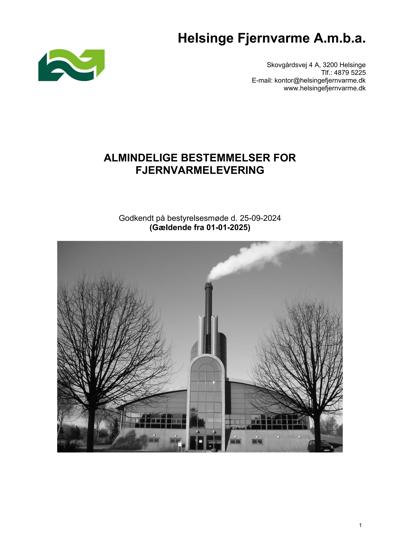 Helsinge Fjernvarme A.m.b.a.

Skovgårdsvej 4 A, 3200 Helsinge
Tlf.: 4879 5225
E-mail: kontor@helsingefjernvarme.dk
www.helsingefjernvarme.dk

ALMINDELIGE BESTEMMELSER FOR FJERNVARMELEVERING

Godkendt på bestyrelsesmøde d. 25-09-2024
(Gældende fra 01-01-2025)

1